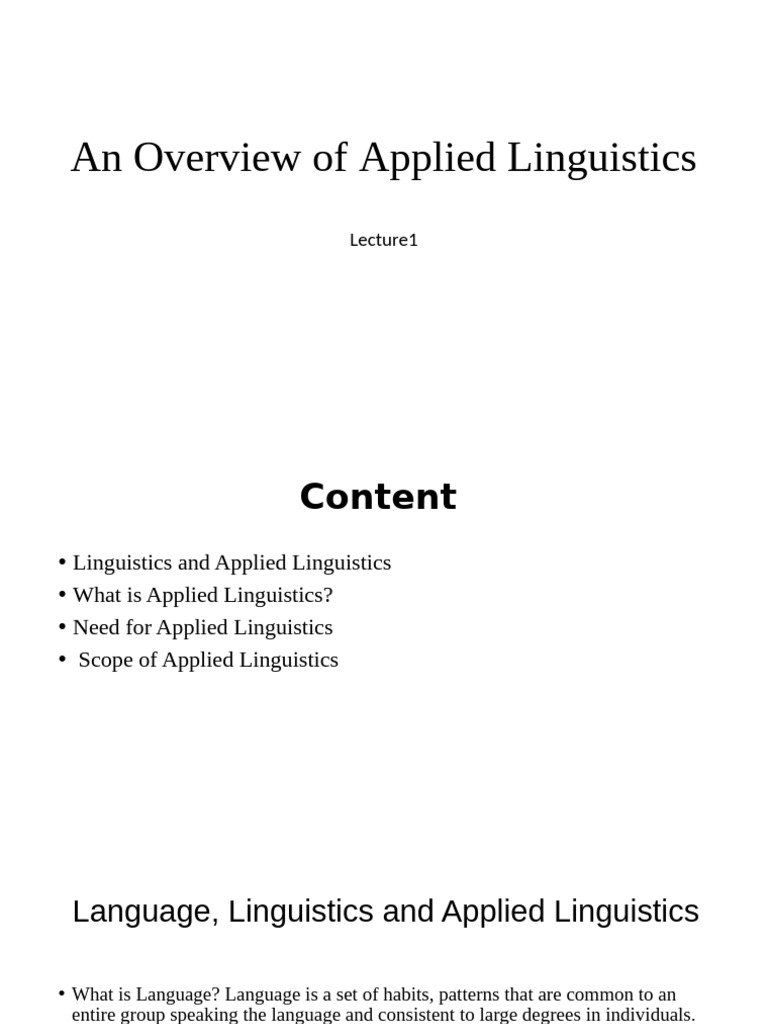 An Overview of Applied Linguistics

Lecture1

Content

• Linguistics and Applied Linguistics
• What is Applied Linguistics?
• Need for Applied Linguistics
• Scope of Applied Linguistics

Language, Linguistics and Applied Linguistics

• What is Language? Language is a set of habits, patterns that are common to an entire group speaking the language and consistent to large degrees in individuals.